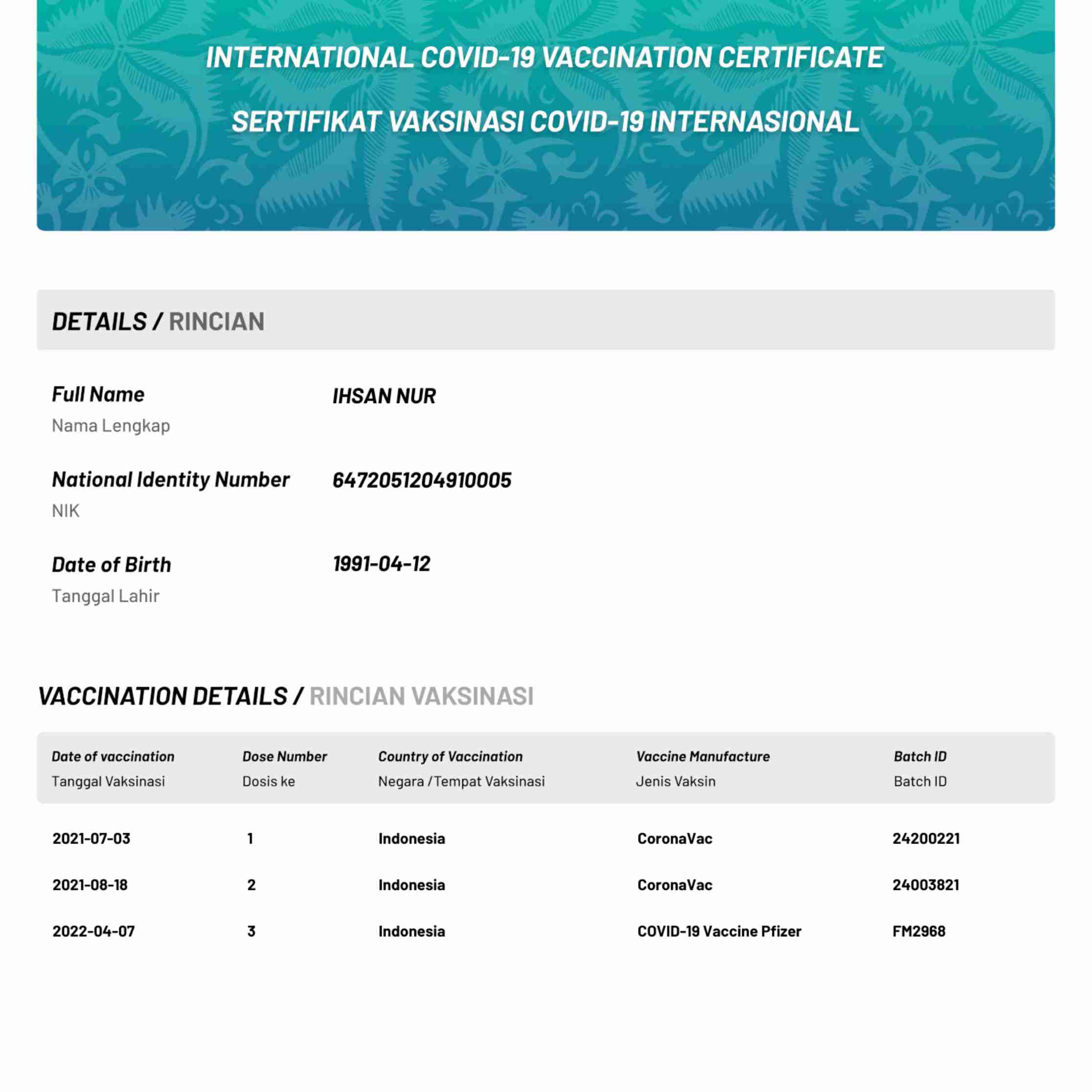 INTERNATIONAL COVID-19 VACCINATION CERTIFICATE

SERTIFIKAT VAKSINASI COVID-19 INTERNASIONAL

DETAILS / RINCIAN

Full Name
Nama Lengkap
IHSAN NUR

National Identity Number
NIK
6472051204910005

Date of Birth
Tanggal Lahir
1991-04-12

VACCINATION DETAILS / RINCIAN VAKSINASI

| Date of vaccination Tanggal Vaksinasi | Dose Number Dosis ke | Country of Vaccination Negara / Tempat Vaksinasi | Vaccine Manufacture Jenis Vaksin | Batch ID Batch ID |
|---|---|---|---|---|
| 2021-07-03 | 1 | Indonesia | CoronaVac | 24200221 |
| 2021-08-18 | 2 | Indonesia | CoronaVac | 24003821 |
| 2022-04-07 | 3 | Indonesia | COVID-19 Vaccine Pfizer | FM2968 |